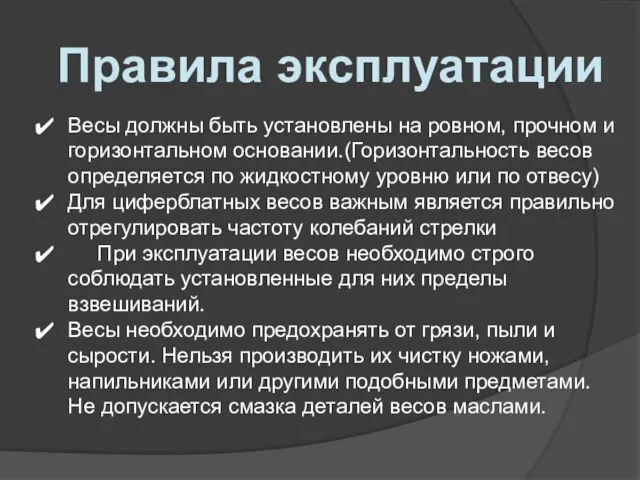 Правила эксплуатации

✔ Весы должны быть установлены на ровном, прочном и горизонтальном основании.(Горизонтальность весов определяется по жидкостному уровню или по отвесу)
✔ Для циферблатных весов важным является правильно отрегулировать частоту колебаний стрелки
✔ При эксплуатации весов необходимо строго соблюдать установленные для них пределы взвешиваний.
✔ Весы необходимо предохранять от грязи, пыли и сырости. Нельзя производить их чистку ножами, напильниками или другими подобными предметами. Не допускается смазка деталей весов маслами.